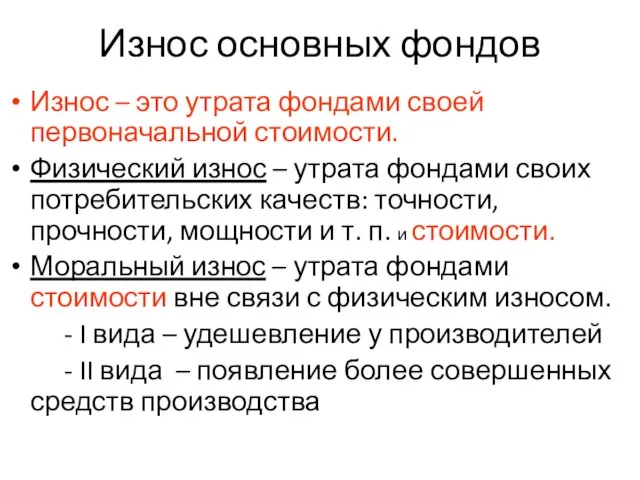 Износ основных фондов

• Износ – это утрата фондами своей первоначальной стоимости.

• Физический износ – утрата фондами своих потребительских качеств: точности, прочности, мощности и т. п. и стоимости.

• Моральный износ – утрата фондами стоимости вне связи с физическим износом.

- I вида – удешевление у производителей

- II вида – появление более совершенных средств производства